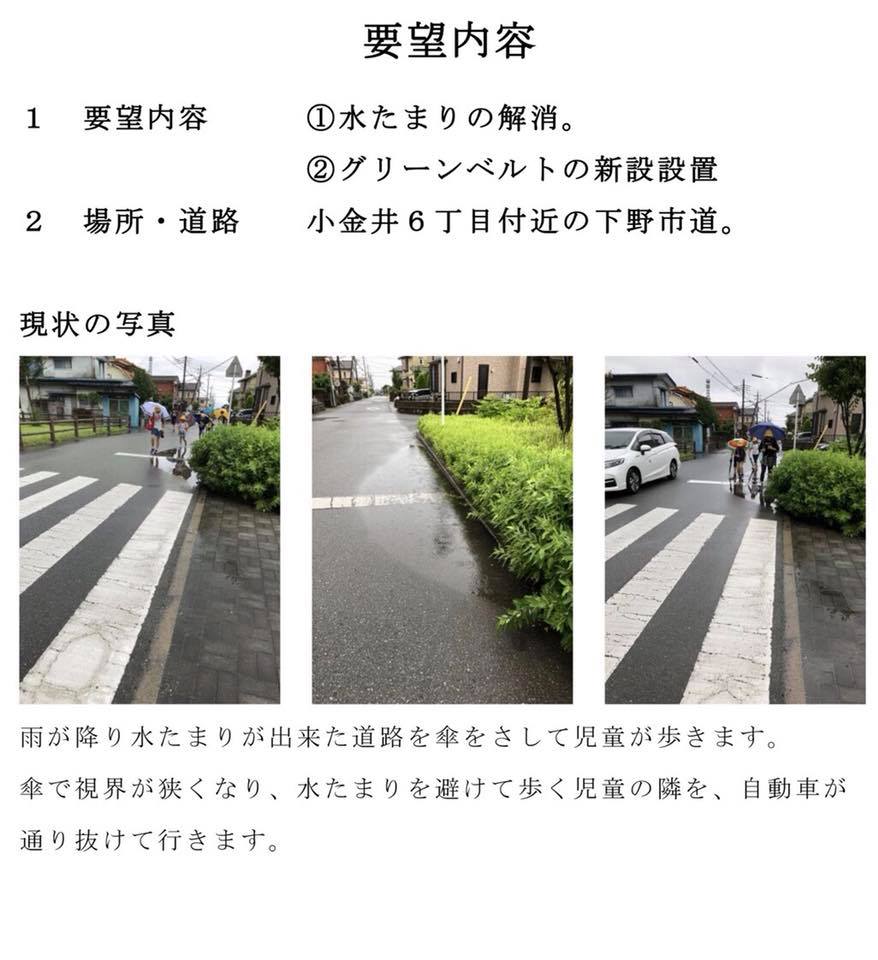 要望内容

1　要望内容　　①水たまりの解消。
　　　　　　　②グリーンベルトの新設設置
2　場所・道路　小金井6丁目付近の下野市道。

現状の写真

雨が降り水たまりが出来た道路を傘をさして児童が歩きます。
傘で視界が狭くなり、水たまりを避けて歩く児童の隣を、自動車が通り抜けて行きます。